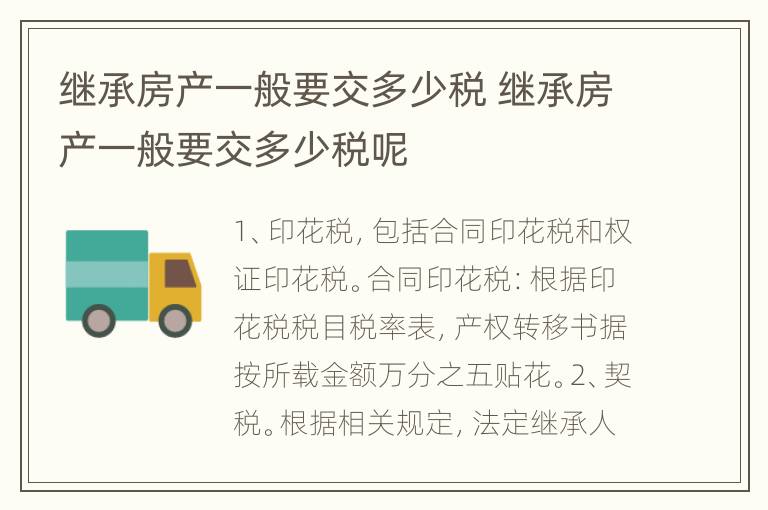 继承房产一般要交多少税 继承房产一般要交多少税呢

1、印花税，包括合同印花税和权证印花税。合同印花税：根据印花税税目税率表，产权转移书据按所载金额万分之五贴花。2、契税。根据相关规定，法定继承人